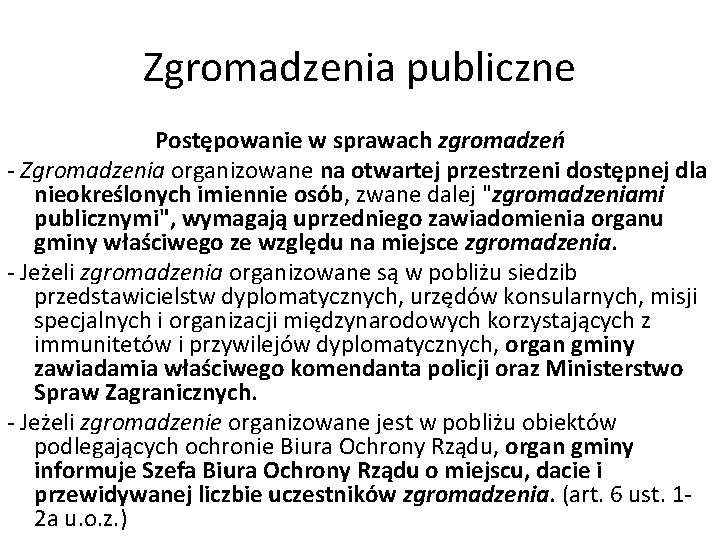 Zgromadzenia publiczne

Postępowanie w sprawach zgromadzeń

- Zgromadzenia organizowane na otwartej przestrzeni dostępnej dla nieokreślonych imiennie osób, zwane dalej "zgromadzeniami publicznymi", wymagają uprzedniego zawiadomienia organu gminy właściwego ze względu na miejsce zgromadzenia.

- Jeżeli zgromadzenia organizowane są w pobliżu siedzib przedstawicielstw dyplomatycznych, urzędów konsularnych, misji specjalnych i organizacji międzynarodowych korzystających z immunitetów i przywilejów dyplomatycznych, organ gminy zawiadamia właściwego komendanta policji oraz Ministerstwo Spraw Zagranicznych.

- Jeżeli zgromadzenie organizowane jest w pobliżu obiektów podlegających ochronie Biura Ochrony Rządu, organ gminy informuje Szefa Biura Ochrony Rządu o miejscu, dacie i przewidywanej liczbie uczestników zgromadzenia. (art. 6 ust. 1-2a u.o.z.)